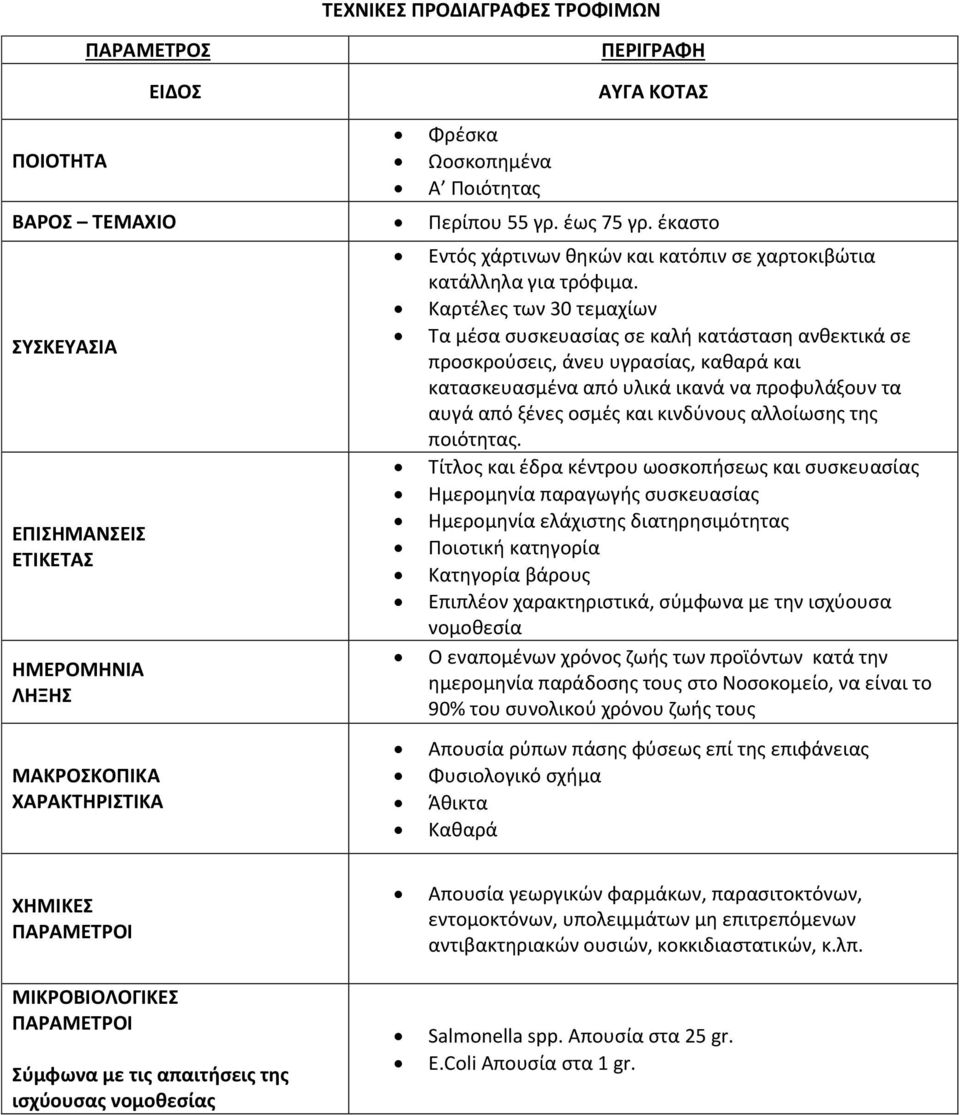 ΤΕΧΝΙΚΕΣ ΠΡΟΔΙΑΓΡΑΦΕΣ ΤΡΟΦΙΜΩΝ

| ΠΑΡΑΜΕΤΡΟΣ | ΠΕΡΙΓΡΑΦΗ |
|---|---|
| ΕΙΔΟΣ | ΑΥΓΑ ΚΟΤΑΣ |
| ΠΟΙΟΤΗΤΑ | • Φρέσκα • Ωοσκοπημένα • Α΄ Ποιότητας |
| ΒΑΡΟΣ – ΤΕΜΑΧΙΟ | • Περίπου 55 γρ. έως 75 γρ. έκαστο |
| ΣΥΣΚΕΥΑΣΙΑ | • Εντός χάρτινων θηκών και κατόπιν σε χαρτοκιβώτια κατάλληλα για τρόφιμα. • Καρτέλες των 30 τεμαχίων • Τα μέσα συσκευασίας σε καλή κατάσταση ανθεκτικά σε προσκρούσεις, άνευ υγρασίας, καθαρά και κατασκευασμένα από υλικά ικανά να προφυλάξουν τα αυγά από ξένες οσμές και κινδύνους αλλοίωσης της ποιότητας. |
| ΕΠΙΣΗΜΑΝΣΕΙΣ ΕΤΙΚΕΤΑΣ | • Τίτλος και έδρα κέντρου ωοσκοπήσεως και συσκευασίας • Ημερομηνία παραγωγής συσκευασίας • Ημερομηνία ελάχιστης διατηρησιμότητας • Ποιοτική κατηγορία • Κατηγορία βάρους • Επιπλέον χαρακτηριστικά, σύμφωνα με την ισχύουσα νομοθεσία |
| ΗΜΕΡΟΜΗΝΙΑ ΛΗΞΗΣ | • Ο εναπομένων χρόνος ζωής των προϊόντων κατά την ημερομηνία παράδοσης τους στο Νοσοκομείο, να είναι το 90% του συνολικού χρόνου ζωής τους |
| ΜΑΚΡΟΣΚΟΠΙΚΑ ΧΑΡΑΚΤΗΡΙΣΤΙΚΑ | • Απουσία ρύπων πάσης φύσεως επί της επιφάνειας • Φυσιολογικό σχήμα • Άθικτα • Καθαρά |
| ΧΗΜΙΚΕΣ ΠΑΡΑΜΕΤΡΟΙ | • Απουσία γεωργικών φαρμάκων, παρασιτοκτόνων, εντομοκτόνων, υπολειμμάτων μη επιτρεπόμενων αντιβακτηριακών ουσιών, κοκκιδιαστατικών, κ.λπ. |
| ΜΙΚΡΟΒΙΟΛΟΓΙΚΕΣ ΠΑΡΑΜΕΤΡΟΙ Σύμφωνα με τις απαιτήσεις της ισχύουσας νομοθεσίας | • Salmonella spp. Απουσία στα 25 gr. • E.Coli Απουσία στα 1 gr. |